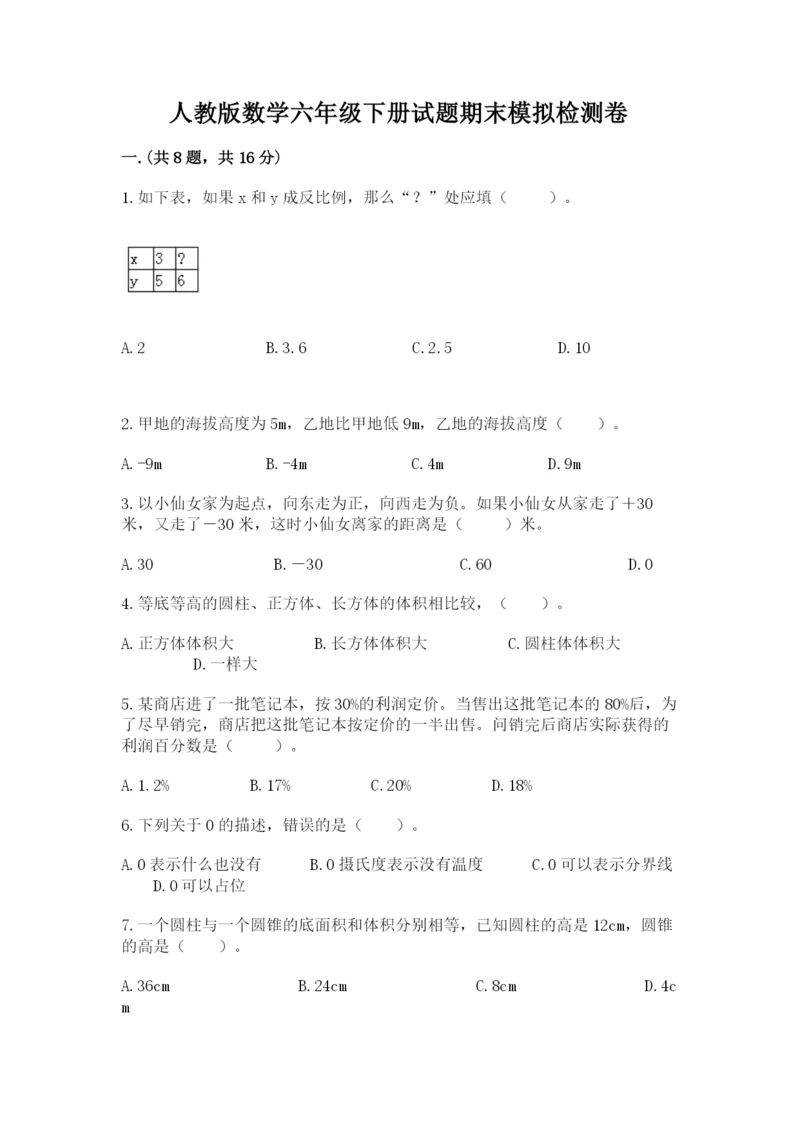 人教版数学六年级下册试题期末模拟检测卷

一.(共8题，共16分)

1.如下表，如果x和y成反比例，那么“？”处应填（　　）。

| x | 3 | ? |
|---|---|---|
| y | 5 | 6 |

A.2　　B.3.6　　C.2.5　　D.10

2.甲地的海拔高度为5m，乙地比甲地低9m，乙地的海拔高度（　　）。

A.-9m　　B.-4m　　C.4m　　D.9m

3.以小仙女家为起点，向东走为正，向西走为负。如果小仙女从家走了＋30米，又走了－30米，这时小仙女离家的距离是（　　）米。

A.30　　B.－30　　C.60　　D.0

4.等底等高的圆柱、正方体、长方体的体积相比较，（　　）。

A.正方体体积大　　B.长方体体积大　　C.圆柱体体积大　　D.一样大

5.某商店进了一批笔记本，按30%的利润定价。当售出这批笔记本的80%后，为了尽早销完，商店把这批笔记本按定价的一半出售。问销完后商店实际获得的利润百分数是（　　）。

A.1.2%　　B.17%　　C.20%　　D.18%

6.下列关于0的描述，错误的是（　　）。

A.0表示什么也没有　　B.0摄氏度表示没有温度　　C.0可以表示分界线　　D.0可以占位

7.一个圆柱与一个圆锥的底面积和体积分别相等，已知圆柱的高是12cm，圆锥的高是（　　）。

A.36cm　　B.24cm　　C.8cm　　D.4cm